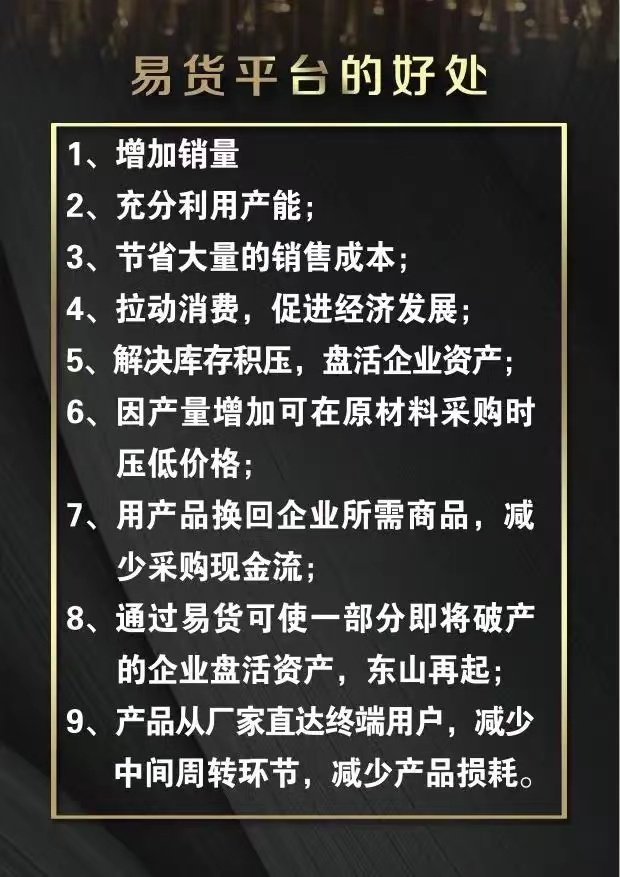 易货平台的好处

1、增加销量

2、充分利用产能；

3、节省大量的销售成本；

4、拉动消费，促进经济发展；

5、解决库存积压，盘活企业资产；

6、因产量增加可在原材料采购时压低价格；

7、用产品换回企业所需商品，减少采购现金流；

8、通过易货可使一部分即将破产的企业盘活资产，东山再起；

9、产品从厂家直达终端用户，减少中间周转环节，减少产品损耗。